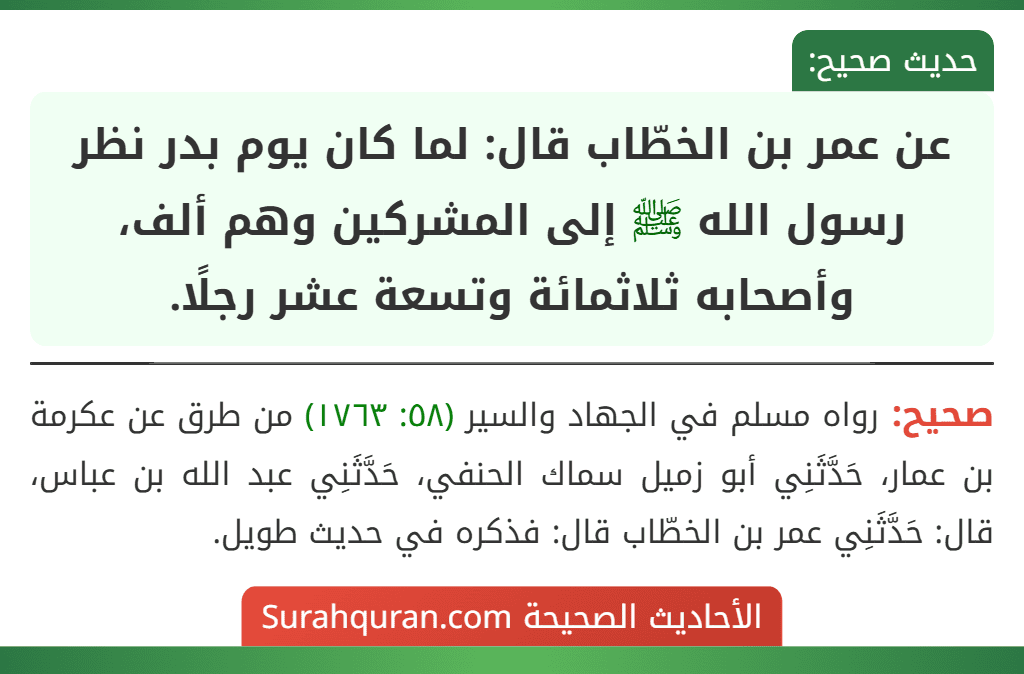 حديث صحيح:

عن عمر بن الخطّاب قال: لما كان يوم بدر نظر رسول الله ﷺ إلى المشركين وهم ألف، وأصحابه ثلاثمائة وتسعة عشر رجلًا.

صحيح: رواه مسلم في الجهاد والسير (٥٨: ١٧٦٣) من طرق عن عكرمة بن عمار، حَدَّثَنِي أبو زميل سماك الحنفي، حَدَّثَنِي عبد الله بن عباس، قال: حَدَّثَنِي عمر بن الخطّاب قال: فذكره في حديث طويل.

الأحاديث الصحيحة Surahquran.com